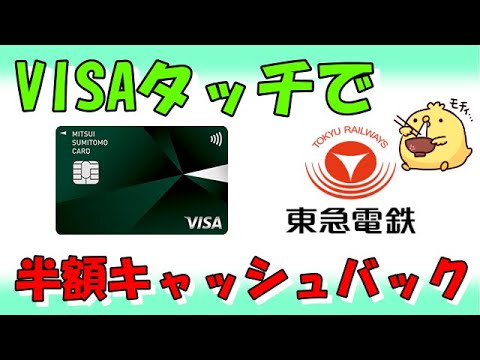 VISAタッチで

MITSUI
SUMITOMO
CARD

VISA

TOKYU RAILWAYS

東急電鉄

モチィ…

半額キャッシュバック